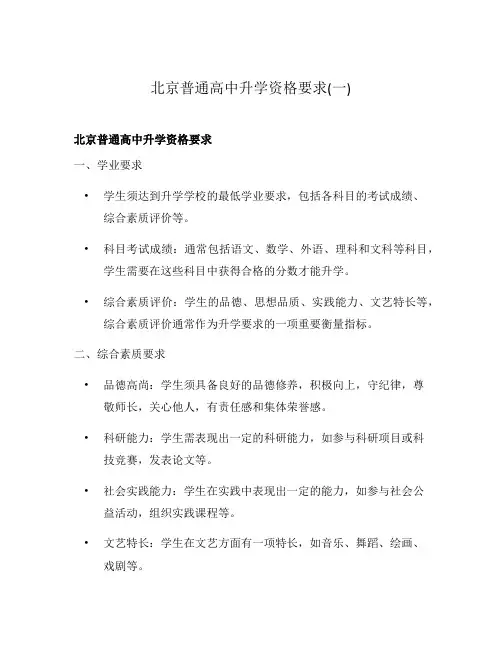 北京普通高中升学资格要求(一)

北京普通高中升学资格要求

一、学业要求

• 学生须达到升学学校的最低学业要求，包括各科目的考试成绩、综合素质评价等。

• 科目考试成绩：通常包括语文、数学、外语、理科和文科等科目，学生需要在这些科目中获得合格的分数才能升学。

• 综合素质评价：学生的品德、思想品质、实践能力、文艺特长等，综合素质评价通常作为升学要求的一项重要衡量指标。

二、综合素质要求

• 品德高尚：学生须具备良好的品德修养，积极向上，守纪律，尊敬师长，关心他人，有责任感和集体荣誉感。

• 科研能力：学生需表现出一定的科研能力，如参与科研项目或科技竞赛，发表论文等。

• 社会实践能力：学生在实践中表现出一定的能力，如参与社会公益活动，组织实践课程等。

• 文艺特长：学生在文艺方面有一项特长，如音乐、舞蹈、绘画、戏剧等。